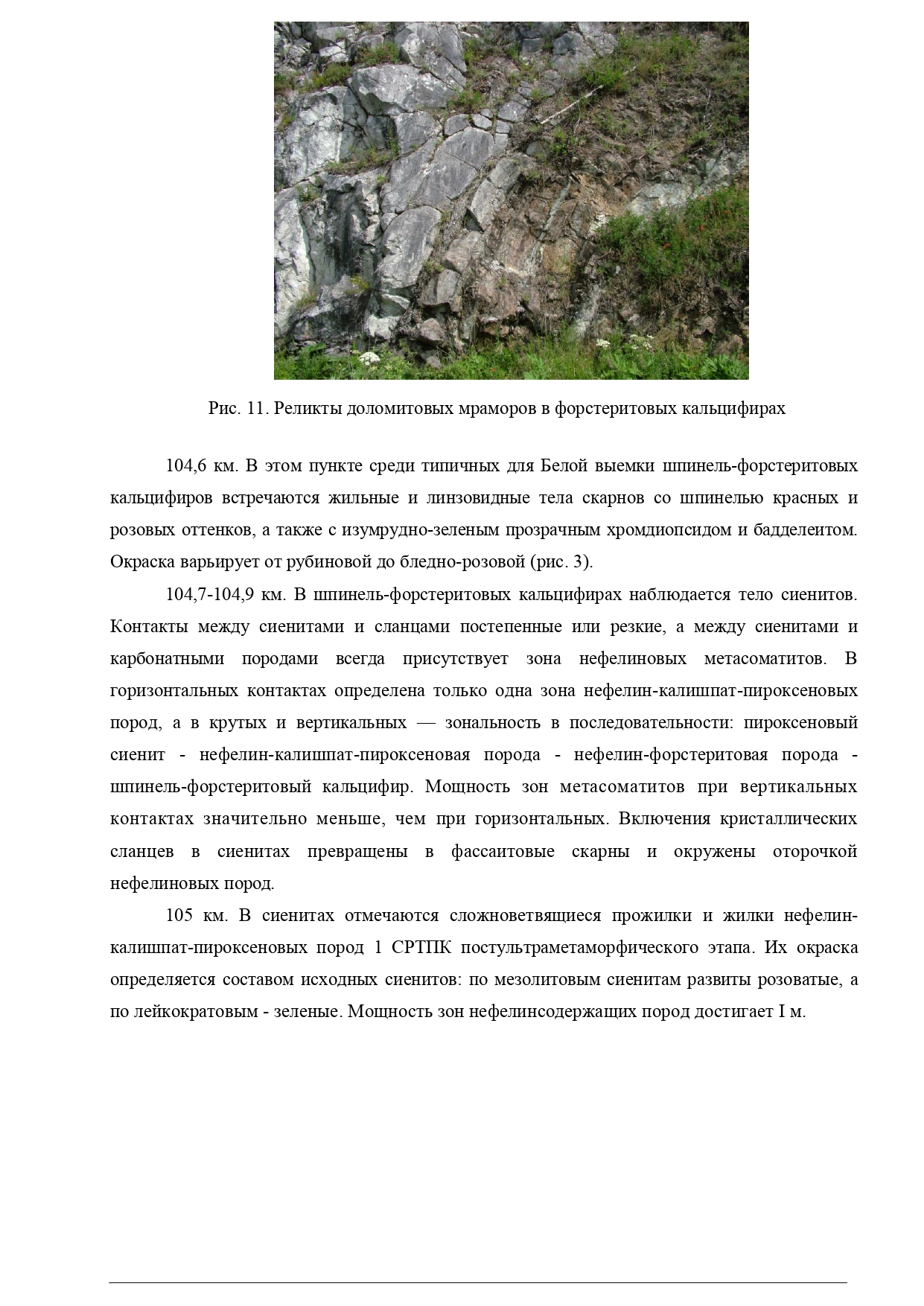 Рис. 11. Реликты доломитовых мраморов в форстеритовых кальцифирах

104,6 км. В этом пункте среди типичных для Белой выемки шпинель-форстеритовых кальцифиров встречаются жильные и линзовидные тела скарнов со шпинелью красных и розовых оттенков, а также с изумрудно-зеленым прозрачным хромдиопсидом и бадделеитом. Окраска варьирует от рубиновой до бледно-розовой (рис. 3).

104,7-104,9 км. В шпинель-форстеритовых кальцифирах наблюдается тело сиенитов. Контакты между сиенитами и сланцами постепенные или резкие, а между сиенитами и карбонатными породами всегда присутствует зона нефелиновых метасоматитов. В горизонтальных контактах определена только одна зона нефелин-калишпат-пироксеновых пород, а в крутых и вертикальных — зональность в последовательности: пироксеновый сиенит - нефелин-калишпат-пироксеновая порода - нефелин-форстеритовая порода - шпинель-форстеритовый кальцифир. Мощность зон метасоматитов при вертикальных контактах значительно меньше, чем при горизонтальных. Включения кристаллических сланцев в сиенитах превращены в фассаитовые скарны и окружены оторочкой нефелиновых пород.

105 км. В сиенитах отмечаются сложноветвящиеся прожилки и жилки нефелин-калишпат-пироксеновых пород 1 СРТПК постультраметаморфического этапа. Их окраска определяется составом исходных сиенитов: по мезолитовым сиенитам развиты розоватые, а по лейкократовым - зеленые. Мощность зон нефелинсодержащих пород достигает I м.